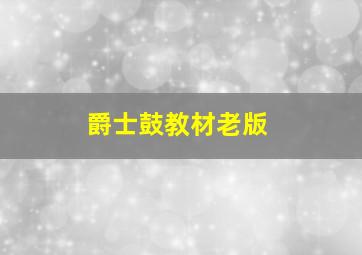 爵士鼓教材老版